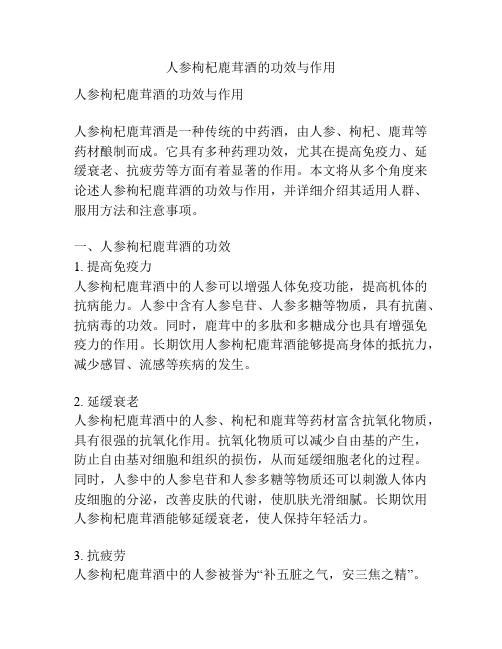 人参枸杞鹿茸酒的功效与作用

人参枸杞鹿茸酒的功效与作用

人参枸杞鹿茸酒是一种传统的中药酒，由人参、枸杞、鹿茸等药材酿制而成。它具有多种药理功效，尤其在提高免疫力、延缓衰老、抗疲劳等方面有着显著的作用。本文将从多个角度来论述人参枸杞鹿茸酒的功效与作用，并详细介绍其适用人群、服用方法和注意事项。

一、人参枸杞鹿茸酒的功效
1. 提高免疫力
人参枸杞鹿茸酒中的人参可以增强人体免疫功能，提高机体的抗病能力。人参中含有人参皂苷、人参多糖等物质，具有抗菌、抗病毒的功效。同时，鹿茸中的多肽和多糖成分也具有增强免疫力的作用。长期饮用人参枸杞鹿茸酒能够提高身体的抵抗力，减少感冒、流感等疾病的发生。

2. 延缓衰老
人参枸杞鹿茸酒中的人参、枸杞和鹿茸等药材富含抗氧化物质，具有很强的抗氧化作用。抗氧化物质可以减少自由基的产生，防止自由基对细胞和组织的损伤，从而延缓细胞老化的过程。同时，人参中的人参皂苷和人参多糖等物质还可以刺激人体内皮细胞的分泌，改善皮肤的代谢，使肌肤光滑细腻。长期饮用人参枸杞鹿茸酒能够延缓衰老，使人保持年轻活力。

3. 抗疲劳
人参枸杞鹿茸酒中的人参被誉为“补五脏之气，安三焦之精”。